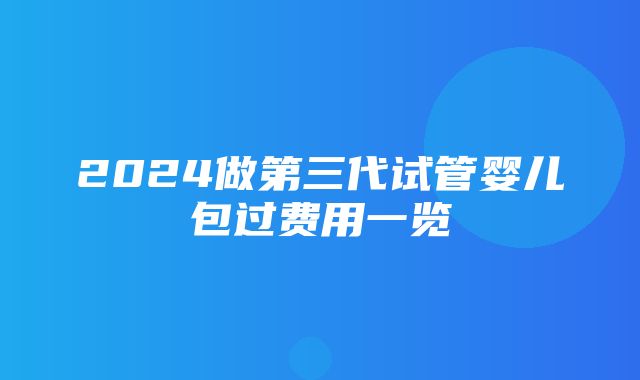 2024做第三代试管婴儿包过费用一览